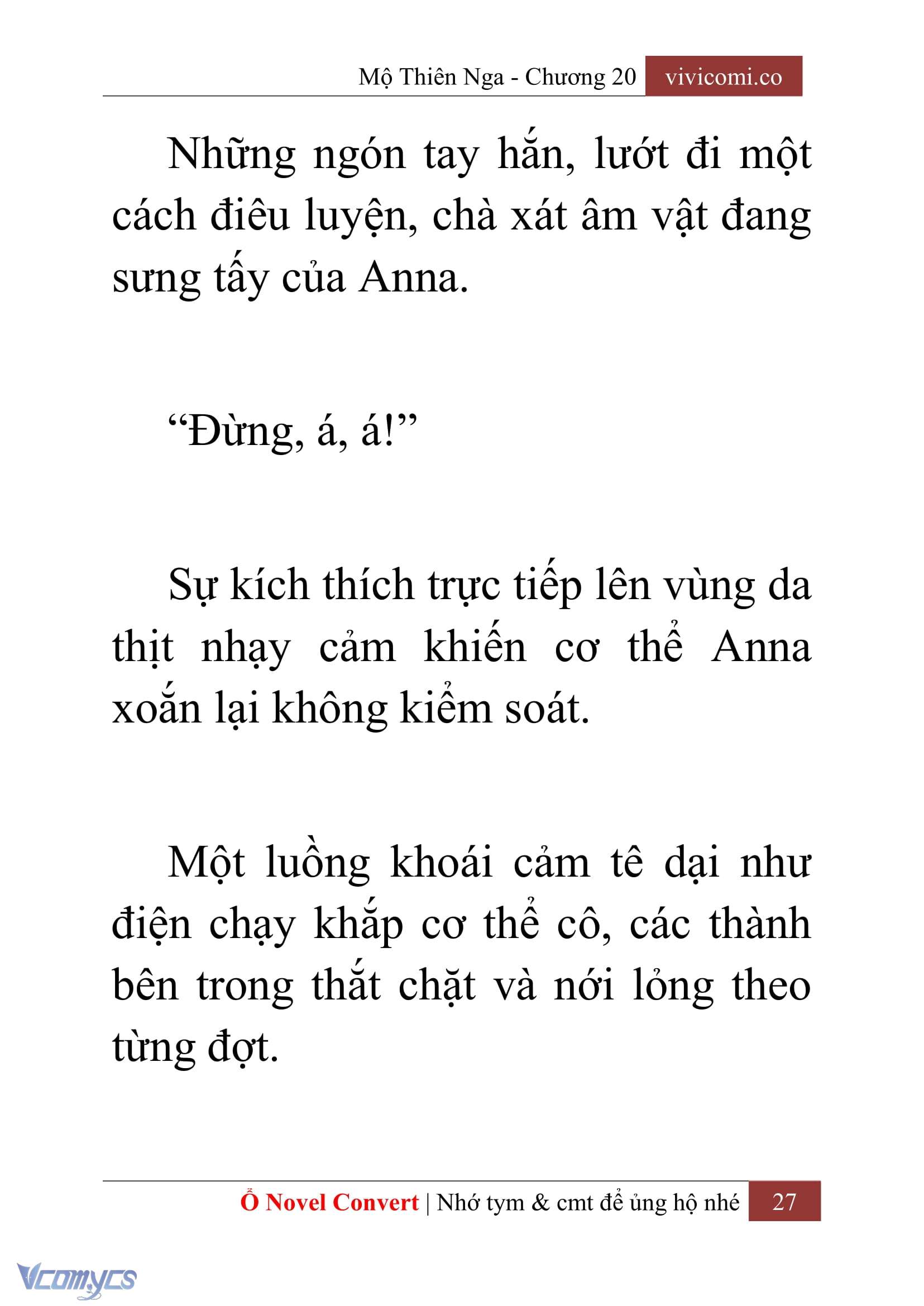 Mộ Thiên Nga - Chương 20 vivicomi.co

Những ngón tay hắn, lướt đi một cách điêu luyện, chà xát âm vật đang sưng tấy của Anna.

“Đừng, á, á!”

Sự kích thích trực tiếp lên vùng da thịt nhạy cảm khiến cơ thể Anna xoắn lại không kiểm soát.

Một luồng khoái cảm tê dại như điện chạy khắp cơ thể cô, các thành bên trong thắt chặt và nới lỏng theo từng đợt.

Ổ Novel Convert | Nhớ tym & cmt để ủng hộ nhé 27

Vcomycs